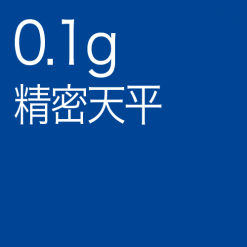 0.1g
精密天平